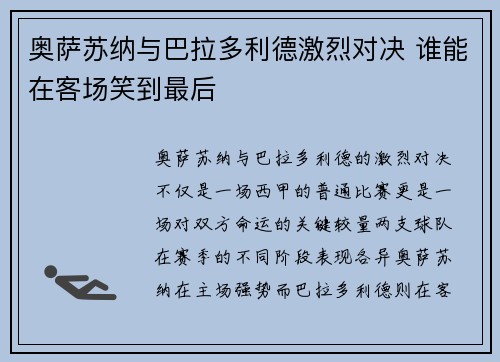 奥萨苏纳与巴拉多利德激烈对决 谁能在客场笑到最后

奥萨苏纳与巴拉多利德的激烈对决不仅是一场西甲的普通比赛更是一场对双方命运的关键较量两支球队在赛季的不同阶段表现各异奥萨苏纳在主场强势而巴拉多利德则在客